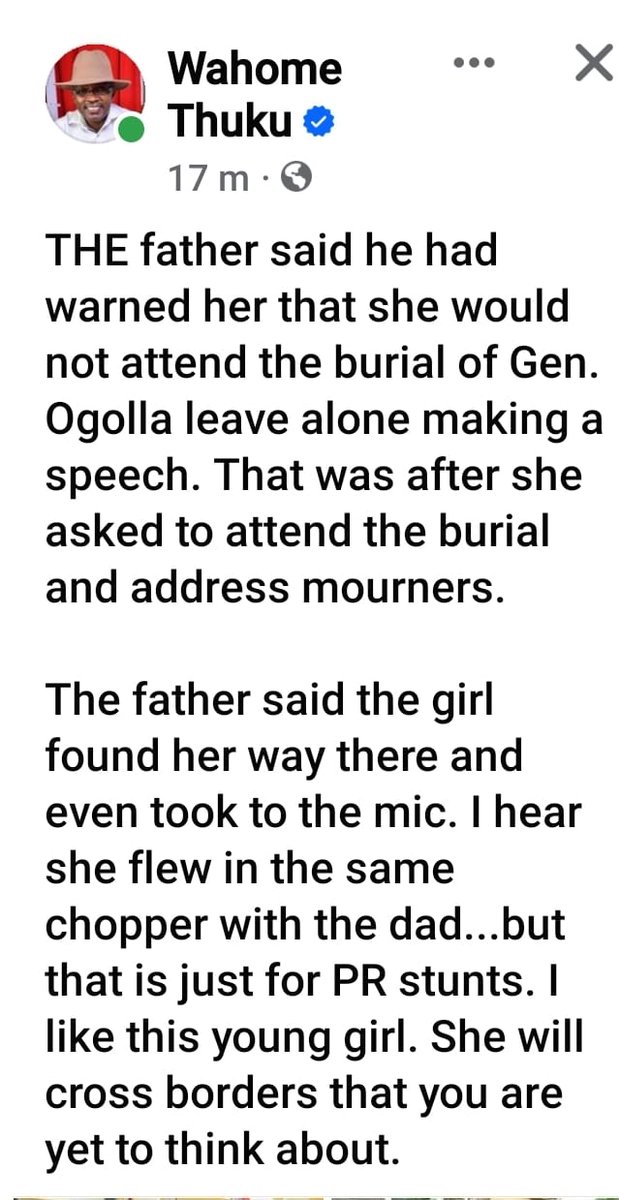 Wahome Thuku
17 m ·

THE father said he had warned her that she would not attend the burial of Gen. Ogolla leave alone making a speech. That was after she asked to attend the burial and address mourners.

The father said the girl found her way there and even took to the mic. I hear she flew in the same chopper with the dad...but that is just for PR stunts. I like this young girl. She will cross borders that you are yet to think about.